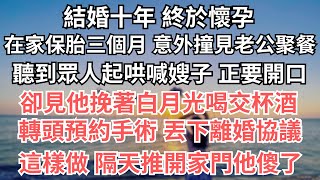 結婚十年 終於懷孕
在家保胎三個月 意外撞見老公聚餐
聽到眾人起哄喊嫂子 正要開口
卻見他挽著白月光喝交杯酒
轉頭預約手術 丟下離婚協議
這樣做 隔天推開家門他傻了